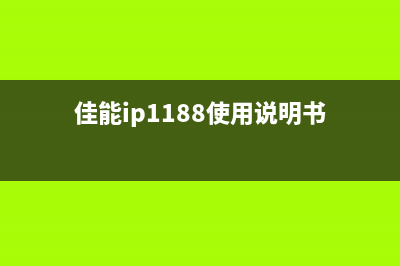 佳能ip1188使用说明书